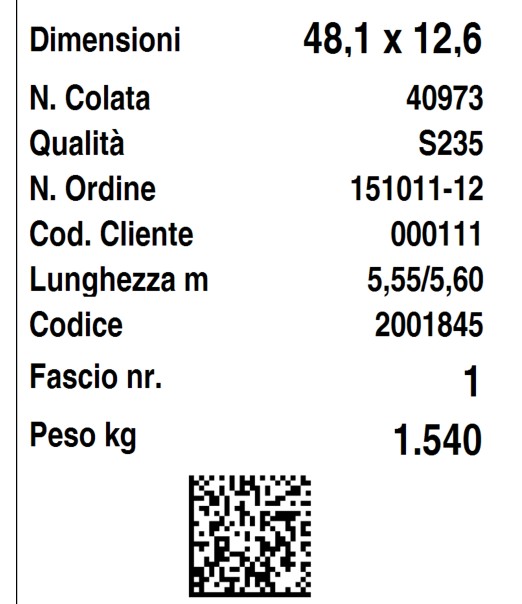 Dimensioni 48,1 x 12,6

N. Colata 40973

Qualità S235

N. Ordine 151011-12

Cod. Cliente 000111

Lunghezza m 5,55/5,60

Codice 2001845

Fascio nr. 1

Peso kg 1.540